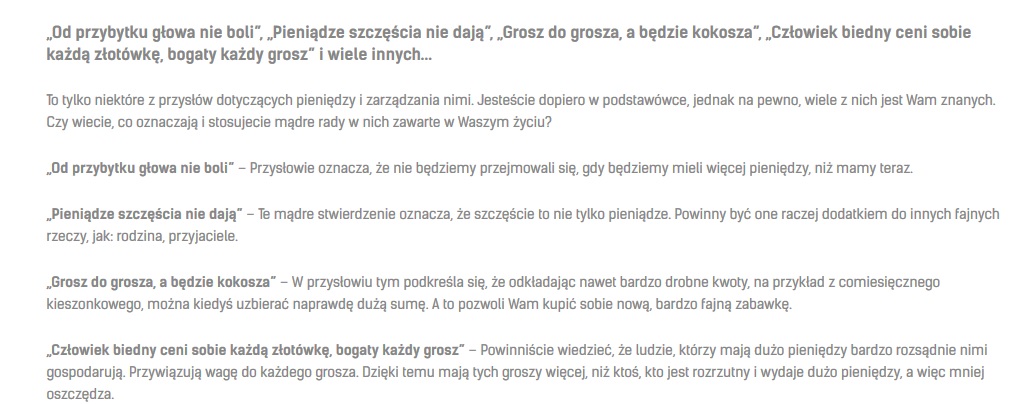 „Od przybytku głowa nie boli", „Pieniądze szczęścia nie dają", „Grosz do grosza, a będzie kokosza", „Człowiek biedny ceni sobie każdą złotówkę, bogaty każdy grosz" i wiele innych...

To tylko niektóre z przysłów dotyczących pieniędzy i zarządzania nimi. Jesteście dopiero w podstawówce, jednak na pewno, wiele z nich jest Wam znanych. Czy wiecie, co oznaczają i stosujecie mądre rady w nich zawarte w Waszym życiu?

„Od przybytku głowa nie boli" – Przysłowie oznacza, że nie będziemy przejmowali się, gdy będziemy mieli więcej pieniędzy, niż mamy teraz.

„Pieniądze szczęścia nie dają" – Te mądre stwierdzenie oznacza, że szczęście to nie tylko pieniądze. Powinny być one raczej dodatkiem do innych fajnych rzeczy, jak: rodzina, przyjaciele.

„Grosz do grosza, a będzie kokosza" – W przysłowiu tym podkreśla się, że odkładając nawet bardzo drobne kwoty, na przykład z comiesięcznego kieszonkowego, można kiedyś uzbierać naprawdę dużą sumę. A to pozwoli Wam kupić sobie nową, bardzo fajną zabawkę.

„Człowiek biedny ceni sobie każdą złotówkę, bogaty każdy grosz" – Powinniście wiedzieć, że ludzie, którzy mają dużo pieniędzy bardzo rozsądnie nimi gospodarują. Przywiązują wagę do każdego grosza. Dzięki temu mają tych groszy więcej, niż ktoś, kto jest rozrzutny i wydaje dużo pieniędzy, a więc mniej oszczędza.